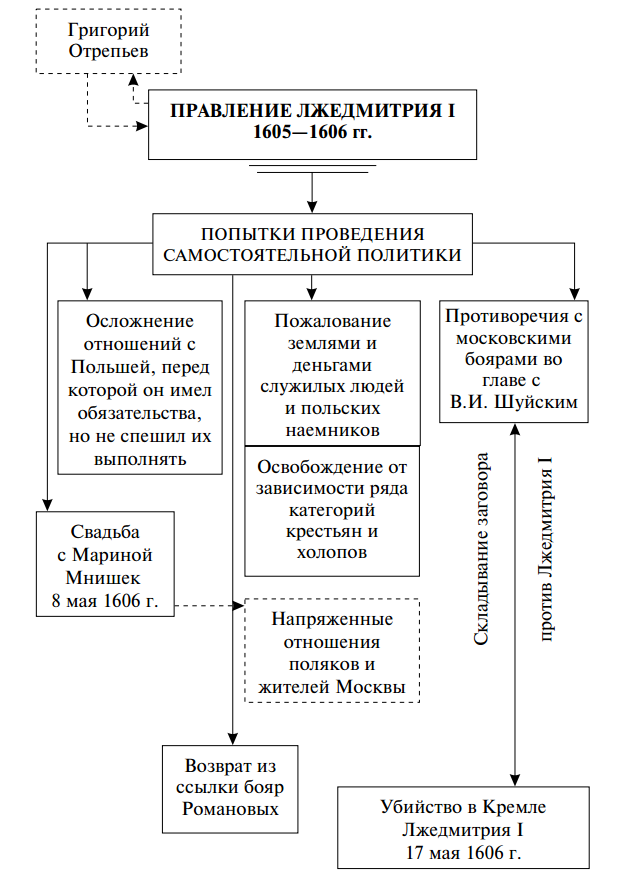 Григорий Отрепьев

ПРАВЛЕНИЕ ЛЖЕДМИТРИЯ I
1605—1606 гг.

ПОПЫТКИ ПРОВЕДЕНИЯ САМОСТОЯТЕЛЬНОЙ ПОЛИТИКИ

Осложнение отношений с Польшей, перед которой он имел обязательства, но не спешил их выполнять

Пожалование землями и деньгами служилых людей и польских наемников

Освобождение от зависимости ряда категорий крестьян и холопов

Противоречия с московскими боярами во главе с В.И. Шуйским

Свадьба с Мариной Мнишек 8 мая 1606 г.

Напряженные отношения поляков и жителей Москвы

Складывание заговора против Лжедмитрия I

Возврат из ссылки бояр Романовых

Убийство в Кремле Лжедмитрия I 17 мая 1606 г.